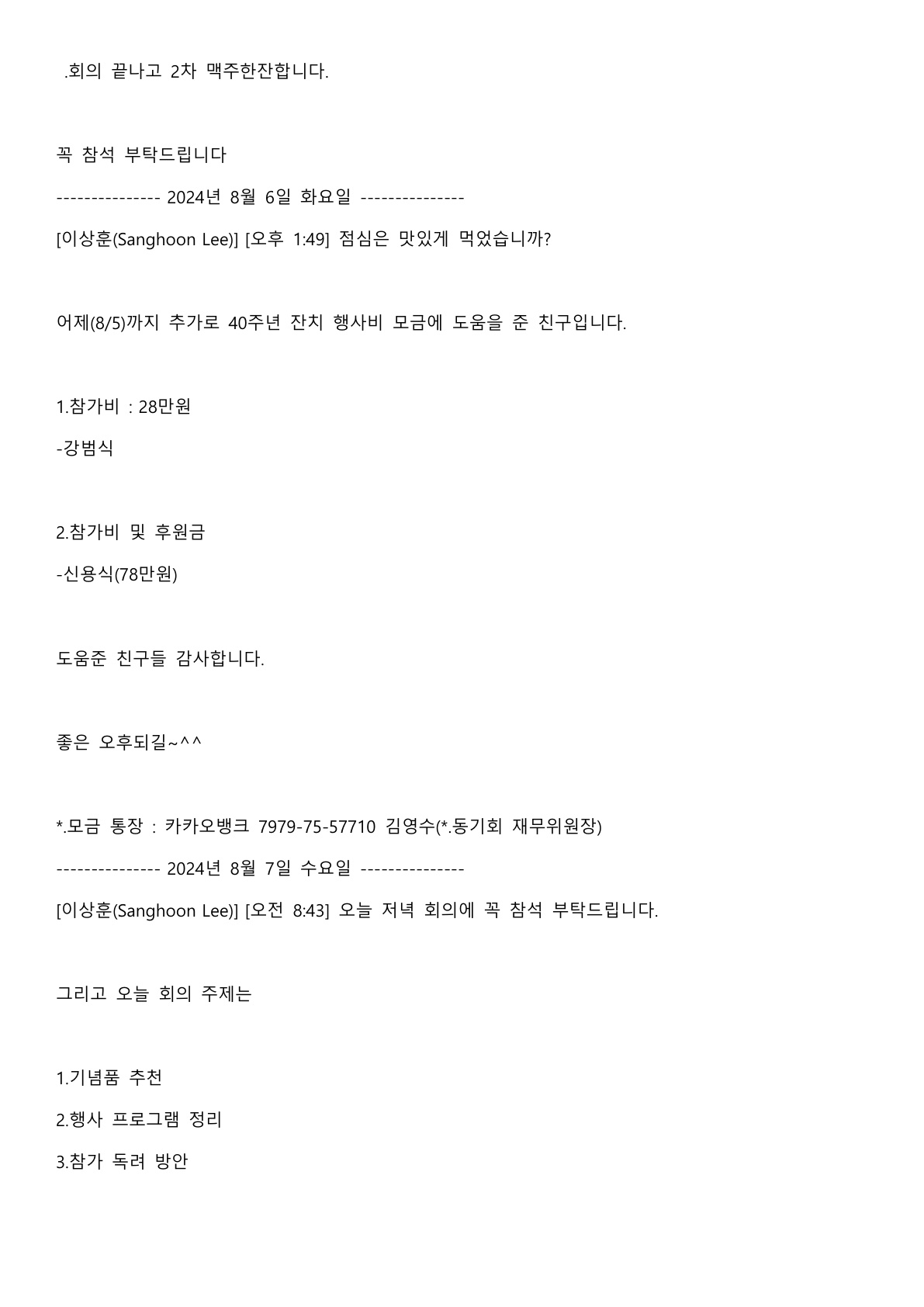 .회의 끝나고 2차 맥주한잔합니다.

꼭 참석 부탁드립니다

--------------- 2024년 8월 6일 화요일 ---------------

[이상훈(Sanghoon Lee)] [오후 1:49] 점심은 맛있게 먹었습니까?

어제(8/5)까지 추가로 40주년 잔치 행사비 모금에 도움을 준 친구입니다.

1.참가비 : 28만원

-강범식

2.참가비 및 후원금

-신용식(78만원)

도움준 친구들 감사합니다.

좋은 오후되길~^^

*.모금 통장 : 카카오뱅크 7979-75-57710 김영수(*.동기회 재무위원장)

--------------- 2024년 8월 7일 수요일 ---------------

[이상훈(Sanghoon Lee)] [오전 8:43] 오늘 저녁 회의에 꼭 참석 부탁드립니다.

그리고 오늘 회의 주제는

1.기념품 추천

2.행사 프로그램 정리

3.참가 독려 방안